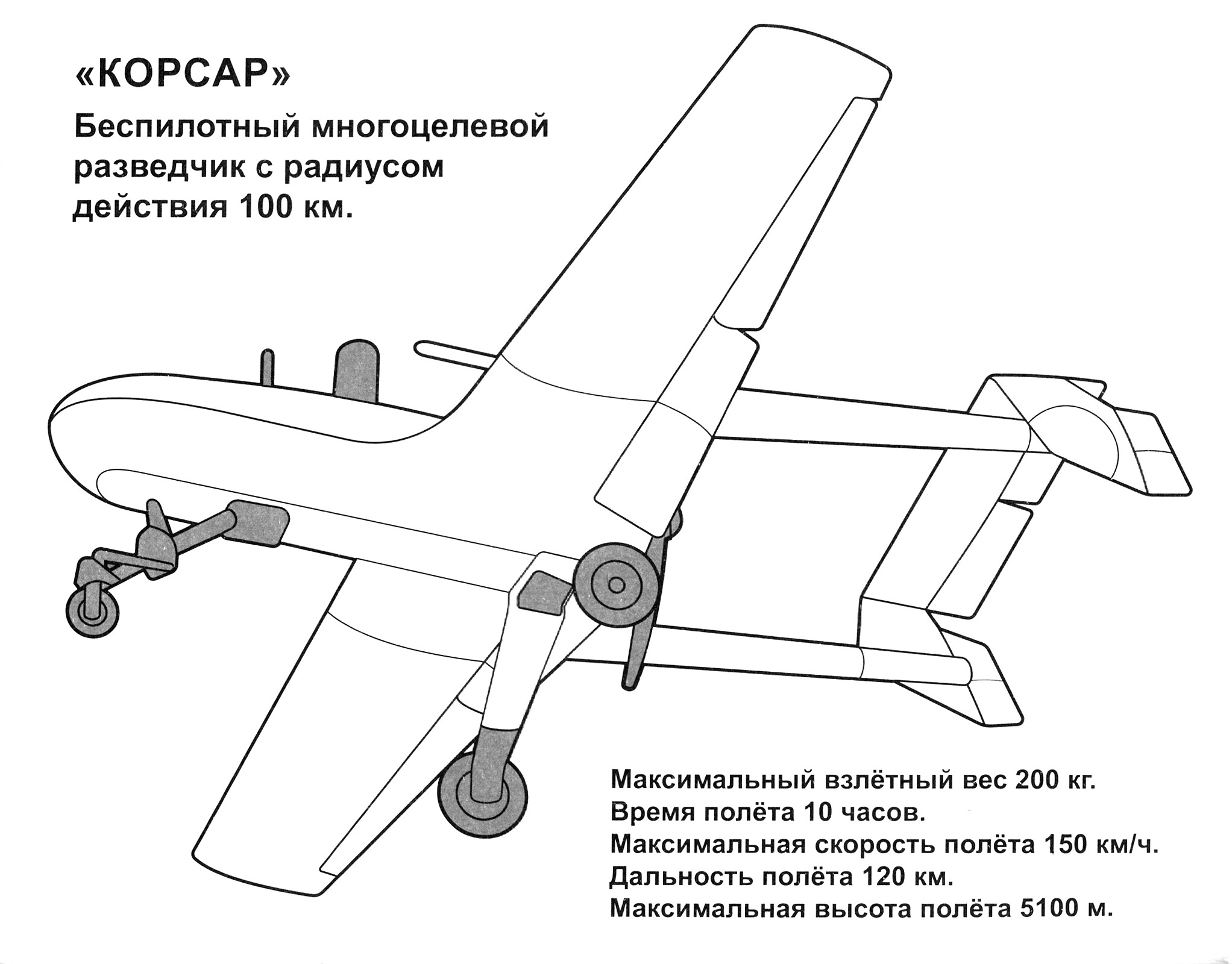 «КОРСАР»

Беспилотный многоцелевой разведчик с радиусом действия 100 км.

Максимальный взлётный вес 200 кг.
Время полёта 10 часов.
Максимальная скорость полёта 150 км/ч.
Дальность полёта 120 км.
Максимальная высота полёта 5100 м.